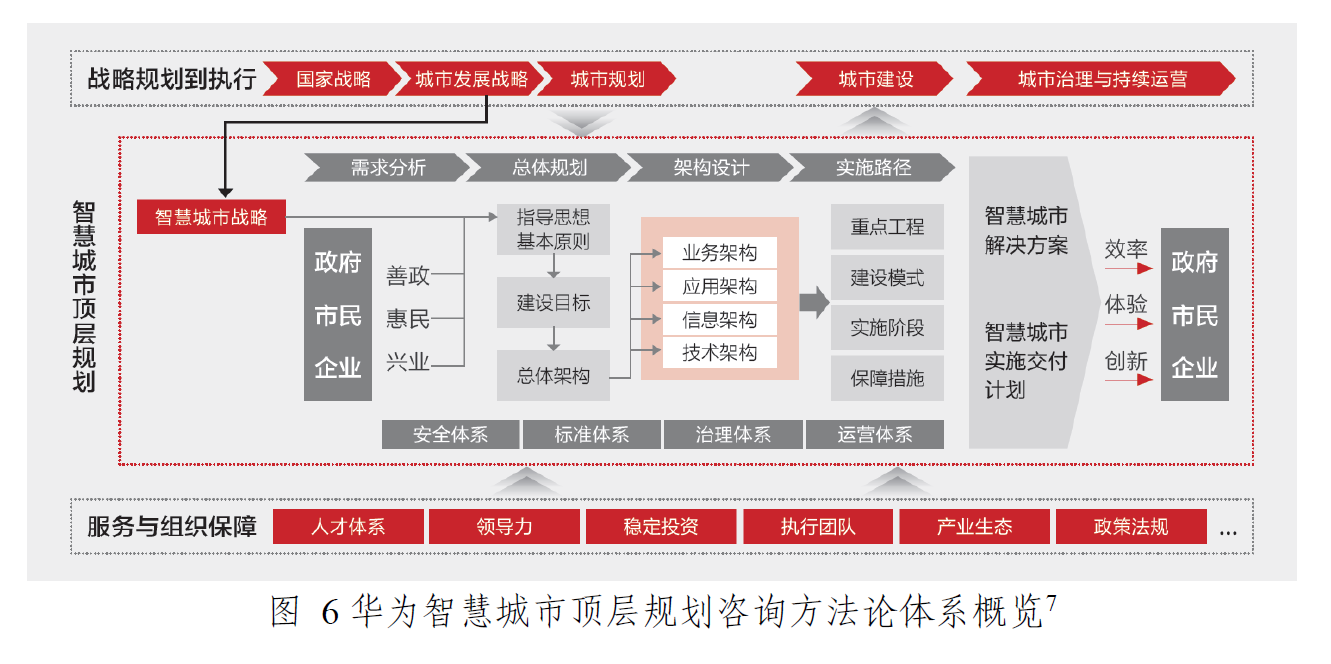 战略规划到执行 国家战略 城市发展战略 城市规划 城市建设 城市治理与持续运营

智慧城市顶层规划

需求分析 总体规划 架构设计 实施路径

智慧城市战略

政府 市民 企业

善政 惠民 兴业

指导思想 基本原则

建设目标

总体架构

业务架构
应用架构
信息架构
技术架构

重点工程
建设模式
实施阶段
保障措施

智慧城市解决方案

智慧城市实施交付计划

效率 体验 创新

政府 市民 企业

安全体系 标准体系 治理体系 运营体系

服务与组织保障 人才体系 领导力 稳定投资 执行团队 产业生态 政策法规 ...

图 6 华为智慧城市顶层规划咨询方法论体系概览$^7$